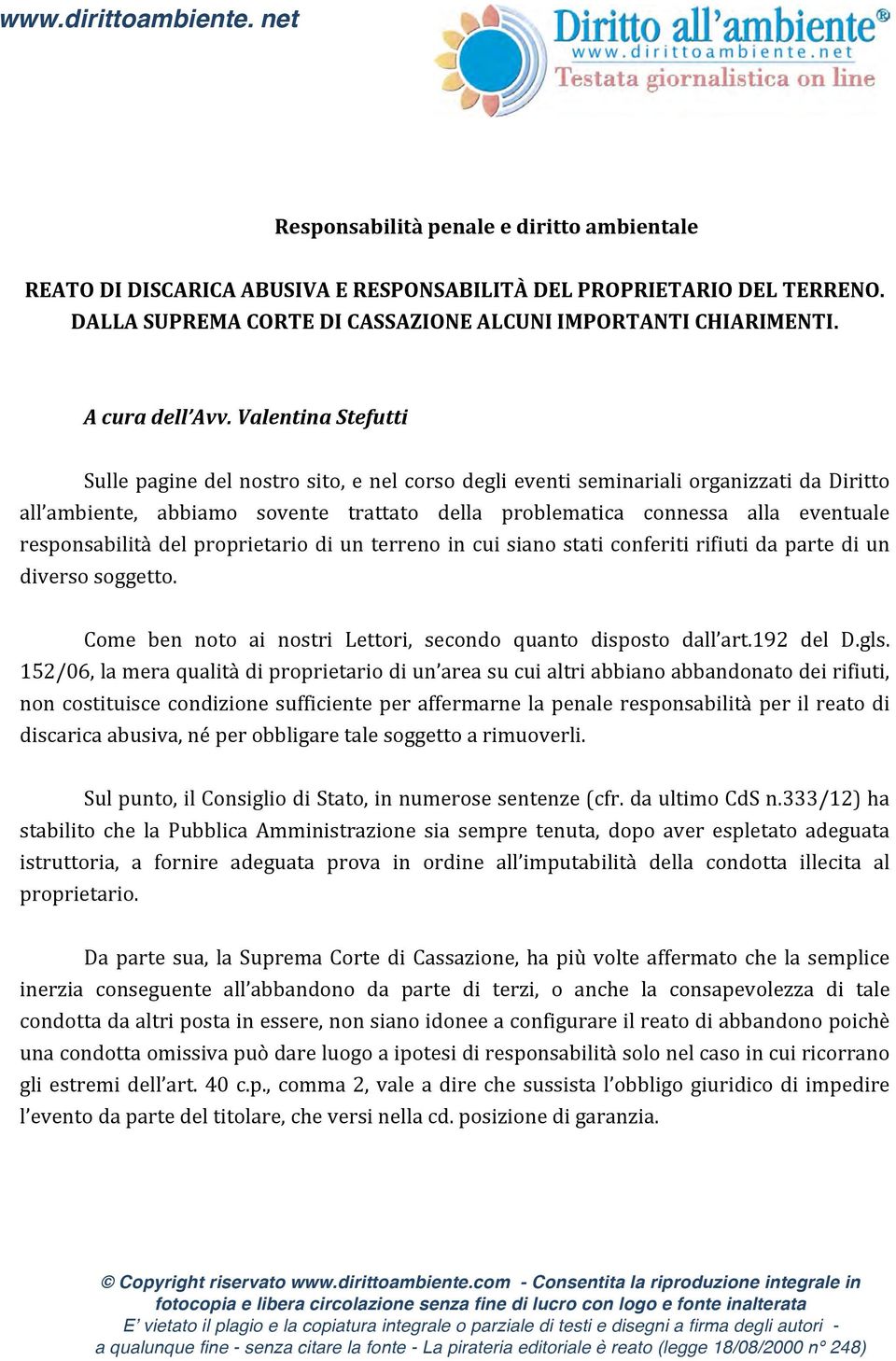 www.dirittoambiente. net

Diritto all'ambiente®
www.dirittoambiente.net
Testata giornalistica on line

Responsabilità penale e diritto ambientale

REATO DI DISCARICA ABUSIVA E RESPONSABILITÀ DEL PROPRIETARIO DEL TERRENO. DALLA SUPREMA CORTE DI CASSAZIONE ALCUNI IMPORTANTI CHIARIMENTI.

A cura dell'Avv. Valentina Stefutti

Sulle pagine del nostro sito, e nel corso degli eventi seminariali organizzati da Diritto all'ambiente, abbiamo sovente trattato della problematica connessa alla eventuale responsabilità del proprietario di un terreno in cui siano stati conferiti rifiuti da parte di un diverso soggetto.

Come ben noto ai nostri Lettori, secondo quanto disposto dall'art.192 del D.gls. 152/06, la mera qualità di proprietario di un'area su cui altri abbiano abbandonato dei rifiuti, non costituisce condizione sufficiente per affermarne la penale responsabilità per il reato di discarica abusiva, né per obbligare tale soggetto a rimuoverli.

Sul punto, il Consiglio di Stato, in numerose sentenze (cfr. da ultimo CdS n.333/12) ha stabilito che la Pubblica Amministrazione sia sempre tenuta, dopo aver espletato adeguata istruttoria, a fornire adeguata prova in ordine all'imputabilità della condotta illecita al proprietario.

Da parte sua, la Suprema Corte di Cassazione, ha più volte affermato che la semplice inerzia conseguente all'abbandono da parte di terzi, o anche la consapevolezza di tale condotta da altri posta in essere, non siano idonee a configurare il reato di abbandono poichè una condotta omissiva può dare luogo a ipotesi di responsabilità solo nel caso in cui ricorrano gli estremi dell'art. 40 c.p., comma 2, vale a dire che sussista l'obbligo giuridico di impedire l'evento da parte del titolare, che versi nella cd. posizione di garanzia.

© Copyright riservato www.dirittoambiente.com - Consentita la riproduzione integrale in fotocopia e libera circolazione senza fine di lucro con logo e fonte inalterata
E' vietato il plagio e la copiatura integrale o parziale di testi e disegni a firma degli autori - a qualunque fine - senza citare la fonte - La pirateria editoriale è reato (legge 18/08/2000 n° 248)